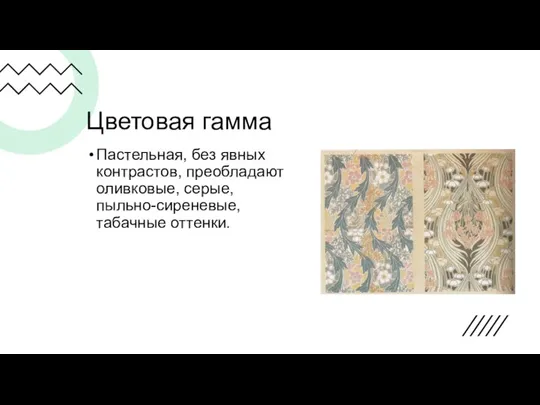 Цветовая гамма

• Пастельная, без явных контрастов, преобладают оливковые, серые, пыльно-сиреневые, табачные оттенки.